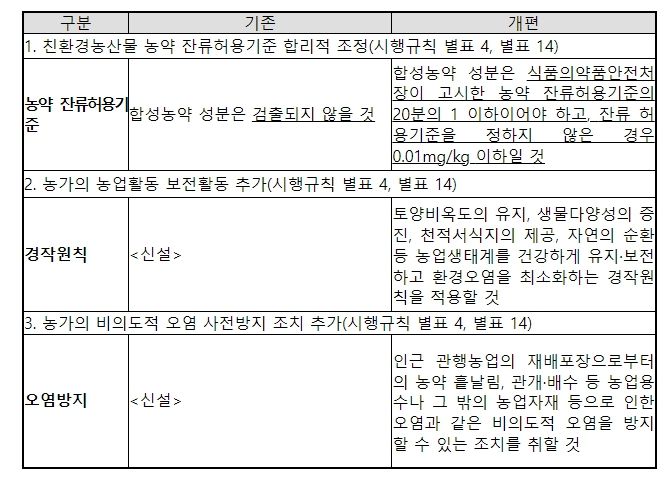 | 구분 | 기존 | 개편 |
|---|---|---|
| 1. 친환경농산물 농약 잔류허용기준 합리적 조정(시행규칙 별표 4, 별표 14) | | |
| 농약 잔류허용기준 | 합성농약 성분은 검출되지 않을 것 | 합성농약 성분은 식품의약품안전처장이 고시한 농약 잔류허용기준의 20분의 1 이하이어야 하고, 잔류 허용기준을 정하지 않은 경우 0.01mg/kg 이하일 것 |
| 2. 농가의 농업활동 보전활동 추가(시행규칙 별표 4, 별표 14) | | |
| 경작원칙 | <신설> | 토양비옥도의 유지, 생물다양성의 증진, 천적서식지의 제공, 자연의 순환 등 농업생태계를 건강하게 유지·보전하고 환경오염을 최소화하는 경작원칙을 적용할 것 |
| 3. 농가의 비의도적 오염 사전방지 조치 추가(시행규칙 별표 4, 별표 14) | | |
| 오염방지 | <신설> | 인근 관행농업의 재배포장으로부터의 농약 흩날림, 관개·배수 등 농업용수나 그 밖의 농업자재 등으로 인한 오염과 같은 비의도적 오염을 방지할 수 있는 조치를 취할 것 |